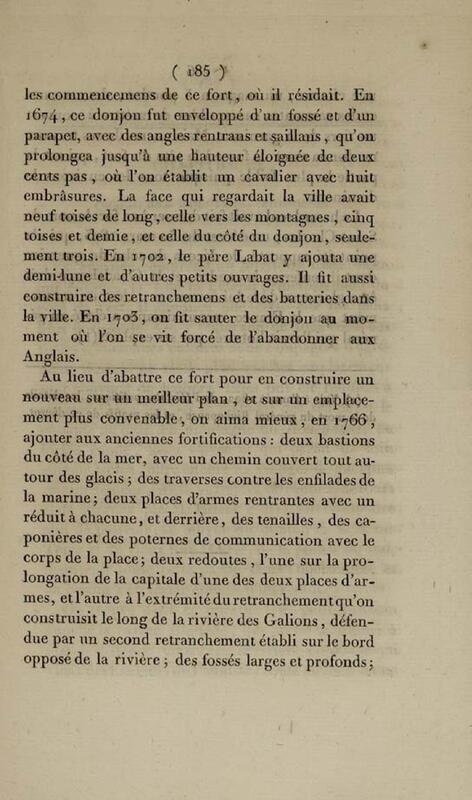 ( 185 )
les commencemens de ce fort, où il résidait. En 1674, ce donjon fut enveloppé d'un fossé et d'un parapet, avec des angles rentrans et saillans, qu'on prolongea jusqu'à une hauteur éloignée de deux cents pas, où l'on établit un cavalier avec huit embrâsures. La face qui regardait la ville avait neuf toises de long, celle vers les montagnes, cinq toises et demie, et celle du côté du donjon, seulement trois. En 1702, le père Labat y ajouta une demi-lune et d'autres petits ouvrages. Il fit aussi construire des retranchemens et des batteries dans la ville. En 1703, on fit sauter le donjon au moment où l'on se vit forcé de l'abandonner aux Anglais.

Au lieu d'abattre ce fort pour en construire un nouveau sur un meilleur plan, et sur un emplacement plus convenable, on aima mieux, en 1766, ajouter aux anciennes fortifications : deux bastions du côté de la mer, avec un chemin couvert tout autour des glacis ; des traverses contre les enfilades de la marine ; deux places d'armes rentrantes avec un réduit à chacune, et derrière, des tenailles, des caponières et des poternes de communication avec le corps de la place ; deux redoutes, l'une sur la prolongation de la capitale d'une des deux places d'armes, et l'autre à l'extrémité du retranchement qu'on construisit le long de la rivière des Galions, défendue par un second retranchement établi sur le bord opposé de la rivière ; des fossés larges et profonds ;